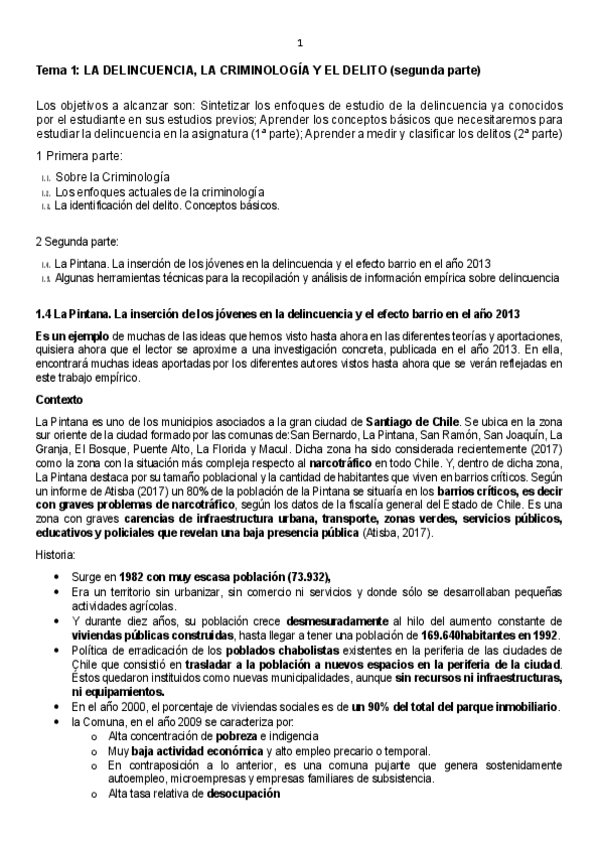 1

Tema 1: LA DELINCUENCIA, LA CRIMINOLOGÍA Y EL DELITO (segunda parte)

Los objetivos a alcanzar son: Sintetizar los enfoques de estudio de la delincuencia ya conocidos por el estudiante en sus estudios previos; Aprender los conceptos básicos que necesitaremos para estudiar la delincuencia en la asignatura (1ª parte); Aprender a medir y clasificar los delitos (2ª parte)

1 Primera parte:

1.1. Sobre la Criminología
1.2. Los enfoques actuales de la criminología
1.3. La identificación del delito. Conceptos básicos.

2 Segunda parte:

1.4. La Pintana. La inserción de los jóvenes en la delincuencia y el efecto barrio en el año 2013
1.5. Algunas herramientas técnicas para la recopilación y análisis de información empírica sobre delincuencia

1.4 La Pintana. La inserción de los jóvenes en la delincuencia y el efecto barrio en el año 2013

Es un ejemplo de muchas de las ideas que hemos visto hasta ahora en las diferentes teorías y aportaciones, quisiera ahora que el lector se aproxime a una investigación concreta, publicada en el año 2013. En ella, encontrará muchas ideas aportadas por los diferentes autores vistos hasta ahora que se verán reflejadas en este trabajo empírico.

Contexto

La Pintana es uno de los municipios asociados a la gran ciudad de Santiago de Chile. Se ubica en la zona sur oriente de la ciudad formado por las comunas de:San Bernardo, La Pintana, San Ramón, San Joaquín, La Granja, El Bosque, Puente Alto, La Florida y Macul. Dicha zona ha sido considerada recientemente (2017) como la zona con la situación más compleja respecto al narcotráfico en todo Chile. Y, dentro de dicha zona, La Pintana destaca por su tamaño poblacional y la cantidad de habitantes que viven en barrios críticos. Según un informe de Atisba (2017) un 80% de la población de la Pintana se situaría en los barrios críticos, es decir con graves problemas de narcotráfico, según los datos de la fiscalía general del Estado de Chile. Es una zona con graves carencias de infraestructura urbana, transporte, zonas verdes, servicios públicos, educativos y policiales que revelan una baja presencia pública (Atisba, 2017).

Historia:

• Surge en 1982 con muy escasa población (73.932),
• Era un territorio sin urbanizar, sin comercio ni servicios y donde sólo se desarrollaban pequeñas actividades agrícolas.
• Y durante diez años, su población crece desmesuradamente al hilo del aumento constante de viviendas públicas construidas, hasta llegar a tener una población de 169.640habitantes en 1992.
• Política de erradicación de los poblados chabolistas existentes en la periferia de las ciudades de Chile que consistió en trasladar a la población a nuevos espacios en la periferia de la ciudad. Éstos quedaron instituidos como nuevas municipalidades, aunque sin recursos ni infraestructuras, ni equipamientos.
• En el año 2000, el porcentaje de viviendas sociales es de un 90% del total del parque inmobiliario.
• la Comuna, en el año 2009 se caracteriza por:
o Alta concentración de pobreza e indigencia
o Muy baja actividad económica y alto empleo precario o temporal.
o En contraposición a lo anterior, es una comuna pujante que genera sostenidamente autoempleo, microempresas y empresas familiares de subsistencia.
o Alta tasa relativa de desocupación